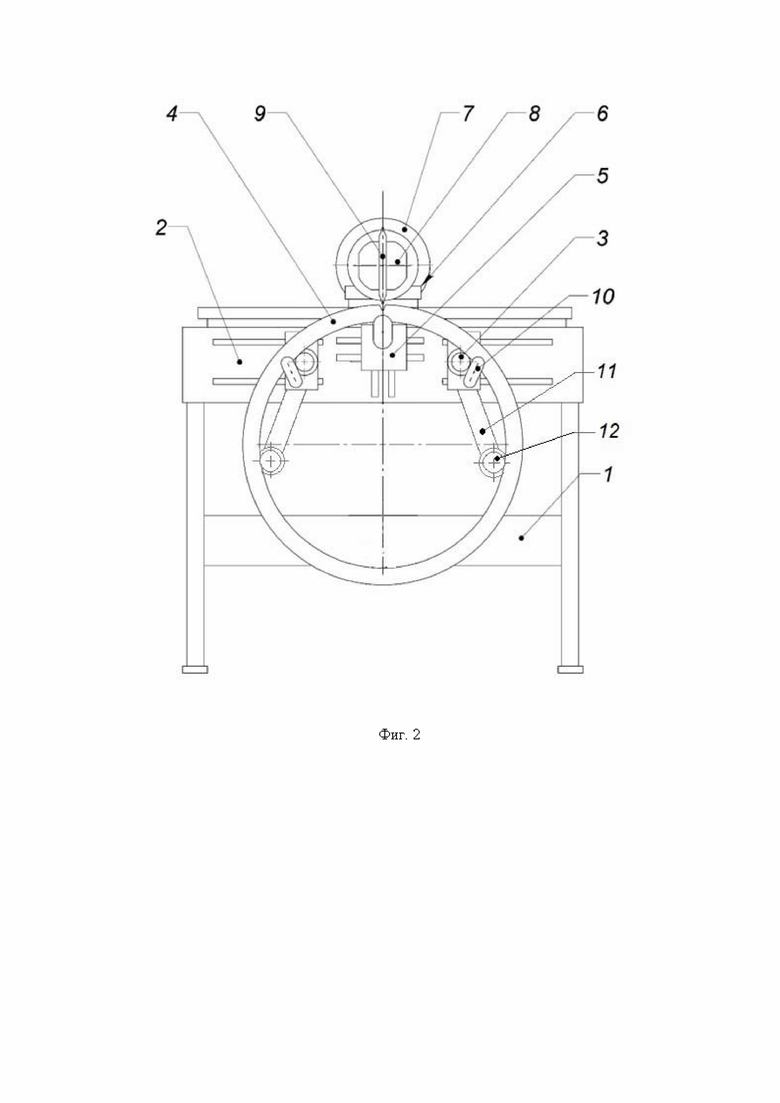 4
9
7
8
6
5
2
3
10
11
12
1

Фиг. 2